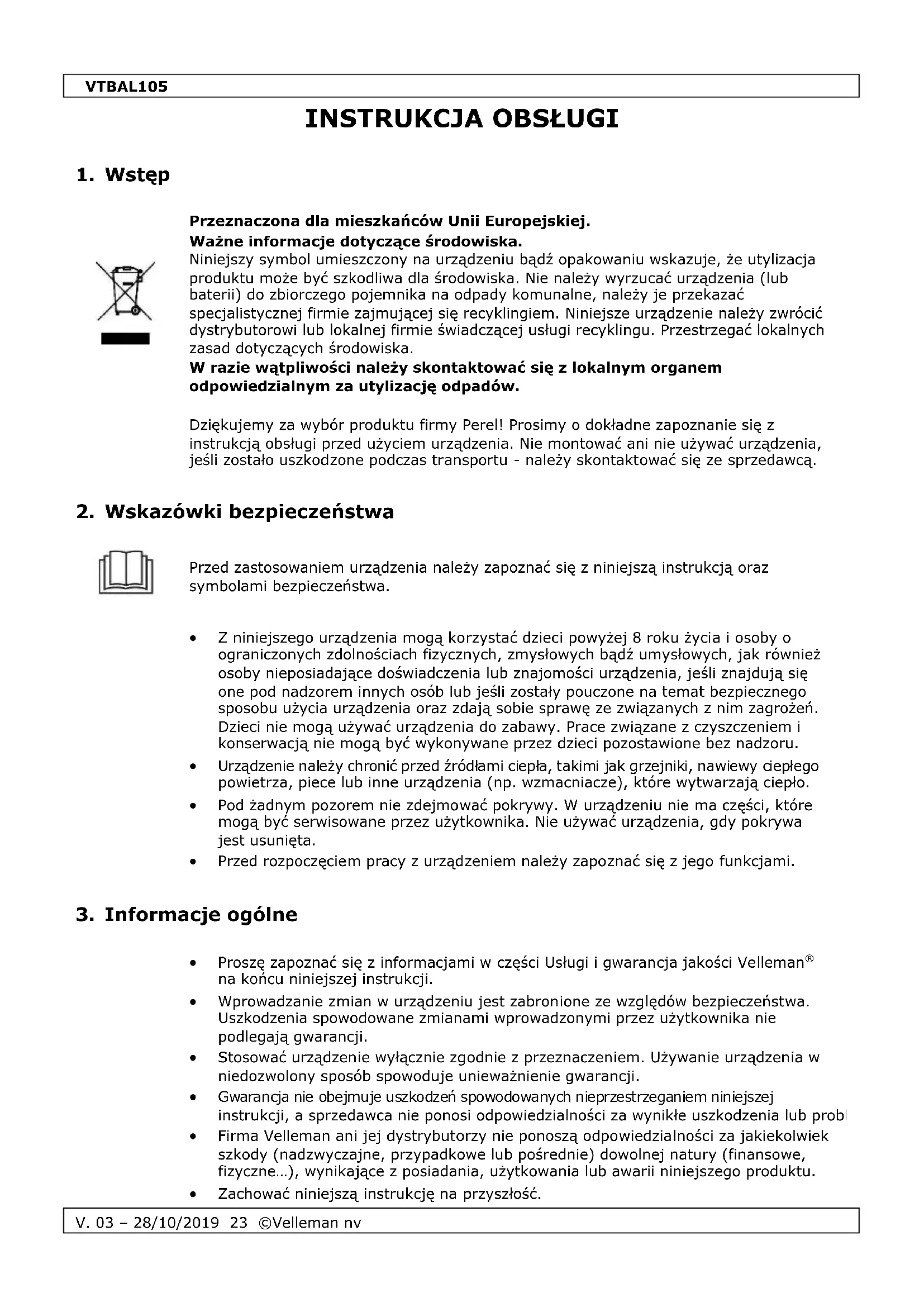 VTBAL105

INSTRUKCJA OBSŁUGI

1. Wstęp

Przeznaczona dla mieszkańców Unii Europejskiej.
Ważne informacje dotyczące środowiska.
Niniejszy symbol umieszczony na urządzeniu bądź opakowaniu wskazuje, że utylizacja produktu może być szkodliwa dla środowiska. Nie należy wyrzucać urządzenia (lub baterii) do zbiorczego pojemnika na odpady komunalne, należy je przekazać specjalistycznej firmie zajmującej się recyklingiem. Niniejsze urządzenie należy zwrócić dystrybutorowi lub lokalnej firmie świadczącej usługi recyklingu. Przestrzegać lokalnych zasad dotyczących środowiska.
W razie wątpliwości należy skontaktować się z lokalnym organem odpowiedzialnym za utylizację odpadów.

Dziękujemy za wybór produktu firmy Perel! Prosimy o dokładne zapoznanie się z instrukcją obsługi przed użyciem urządzenia. Nie montować ani nie używać urządzenia, jeśli zostało uszkodzone podczas transportu - należy skontaktować się ze sprzedawcą.

2. Wskazówki bezpieczeństwa

Przed zastosowaniem urządzenia należy zapoznać się z niniejszą instrukcją oraz symbolami bezpieczeństwa.

• Z niniejszego urządzenia mogą korzystać dzieci powyżej 8 roku życia i osoby o ograniczonych zdolnościach fizycznych, zmysłowych bądź umysłowych, jak również osoby nieposiadające doświadczenia lub znajomości urządzenia, jeśli znajdują się one pod nadzorem innych osób lub jeśli zostały pouczone na temat bezpiecznego sposobu użycia urządzenia oraz zdają sobie sprawę ze związanych z nim zagrożeń. Dzieci nie mogą używać urządzenia do zabawy. Prace związane z czyszczeniem i konserwacją nie mogą być wykonywane przez dzieci pozostawione bez nadzoru.
• Urządzenie należy chronić przed źródłami ciepła, takimi jak grzejniki, nawiewy ciepłego powietrza, piece lub inne urządzenia (np. wzmacniacze), które wytwarzają ciepło.
• Pod żadnym pozorem nie zdejmować pokrywy. W urządzeniu nie ma części, które mogą być serwisowane przez użytkownika. Nie używać urządzenia, gdy pokrywa jest usunięta.
• Przed rozpoczęciem pracy z urządzeniem należy zapoznać się z jego funkcjami.

3. Informacje ogólne

• Proszę zapoznać się z informacjami w części Usługi i gwarancja jakości Velleman® na końcu niniejszej instrukcji.
• Wprowadzanie zmian w urządzeniu jest zabronione ze względów bezpieczeństwa. Uszkodzenia spowodowane zmianami wprowadzonymi przez użytkownika nie podlegają gwarancji.
• Stosować urządzenie wyłącznie zgodnie z przeznaczeniem. Używanie urządzenia w niedozwolony sposób spowoduje unieważnienie gwarancji.
• Gwarancja nie obejmuje uszkodzeń spowodowanych nieprzestrzeganiem niniejszej instrukcji, a sprzedawca nie ponosi odpowiedzialności za wynikłe uszkodzenia lub probl
• Firma Velleman ani jej dystrybutorzy nie ponoszą odpowiedzialności za jakiekolwiek szkody (nadzwyczajne, przypadkowe lub pośrednie) dowolnej natury (finansowe, fizyczne…), wynikające z posiadania, użytkowania lub awarii niniejszego produktu.
• Zachować niniejszą instrukcję na przyszłość.

V. 03 – 28/10/2019 23 ©Velleman nv